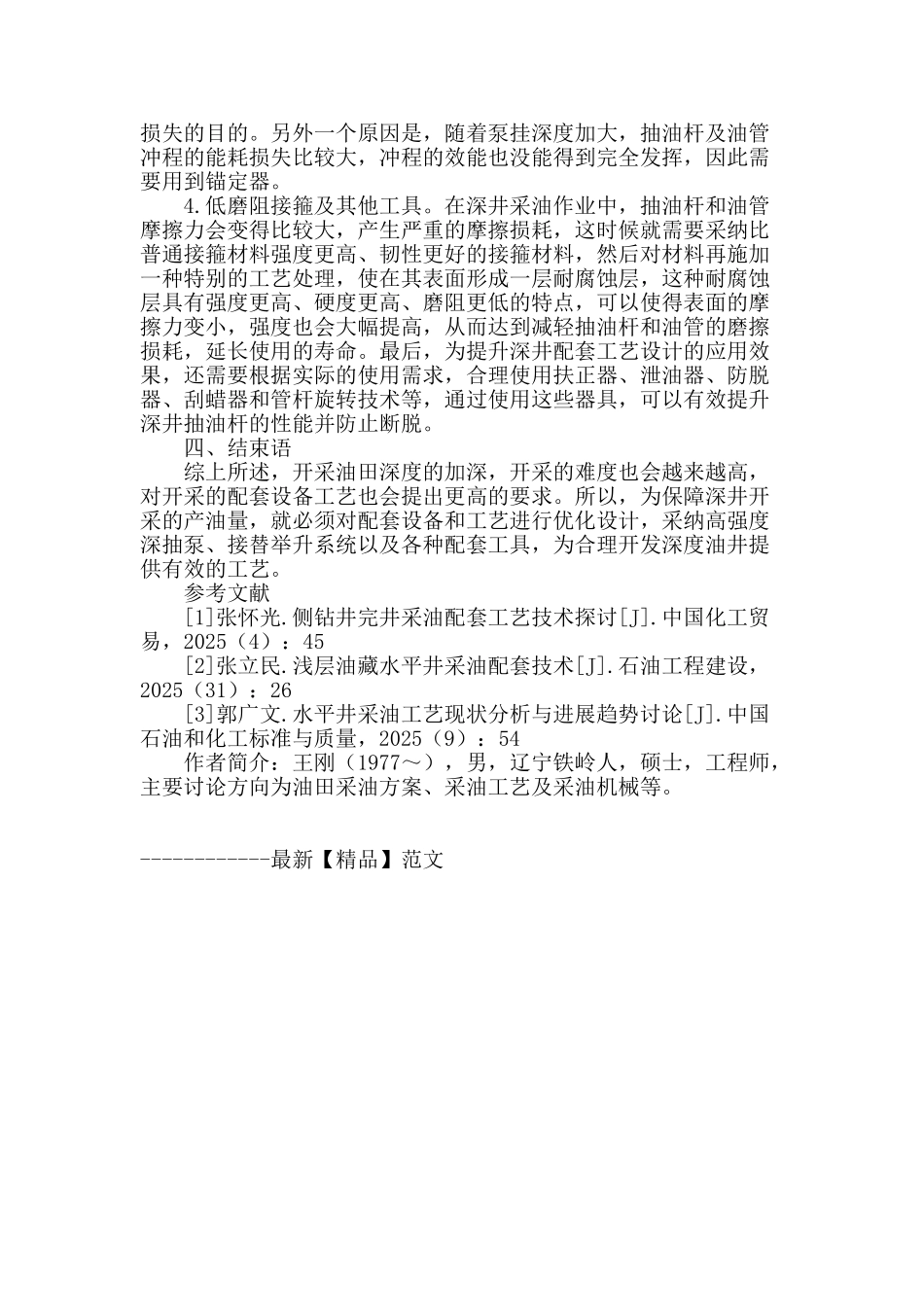 损失的目的。另外一个原因是，随着泵挂深度加大，抽油杆及油管冲程的能耗损失比较大，冲程的效能也没能得到完全发挥，因此需要用到锚定器。

4.低磨阻接箍及其他工具。在深井采油作业中，抽油杆和油管摩擦力会变得比较大，产生严重的摩擦损耗，这时候就需要采纳比普通接箍材料强度更高、韧性更好的接箍材料，然后对材料再施加一种特别的工艺处理，使在其表面形成一层耐腐蚀层，这种耐腐蚀层具有强度更高、硬度更高、磨阻更低的特点，可以使得表面的摩擦力变小，强度也会大幅提高，从而达到减轻抽油杆和油管的磨擦损耗，延长使用的寿命。最后，为提升深井配套工艺设计的应用效果，还需要根据实际的使用需求，合理使用扶正器、泄油器、防脱器、刮蜡器和管杆旋转技术等，通过使用这些器具，可以有效提升深井抽油杆的性能并防止断脱。

四、结束语

综上所述，开采油田深度的加深，开采的难度也会越来越高，对开采的配套设备工艺也会提出更高的要求。所以，为保障深井开采的产油量，就必须对配套设备和工艺进行优化设计，采纳高强度深抽泵、接替举升系统以及各种配套工具，为合理开发深度油井提供有效的工艺。

参考文献

[1]张怀光.侧钻井完井采油配套工艺技术探讨[J].中国化工贸易，2025（4）：45

[2]张立民.浅层油藏水平井采油配套技术[J].石油工程建设，2025（31）：26

[3]郭广文.水平井采油工艺现状分析与进展趋势讨论[J].中国石油和化工标准与质量，2025（9）：54

作者简介：王刚（1977～），男，辽宁铁岭人，硕士，工程师，主要讨论方向为油田采油方案、采油工艺及采油机械等。

------------最新【精品】范文